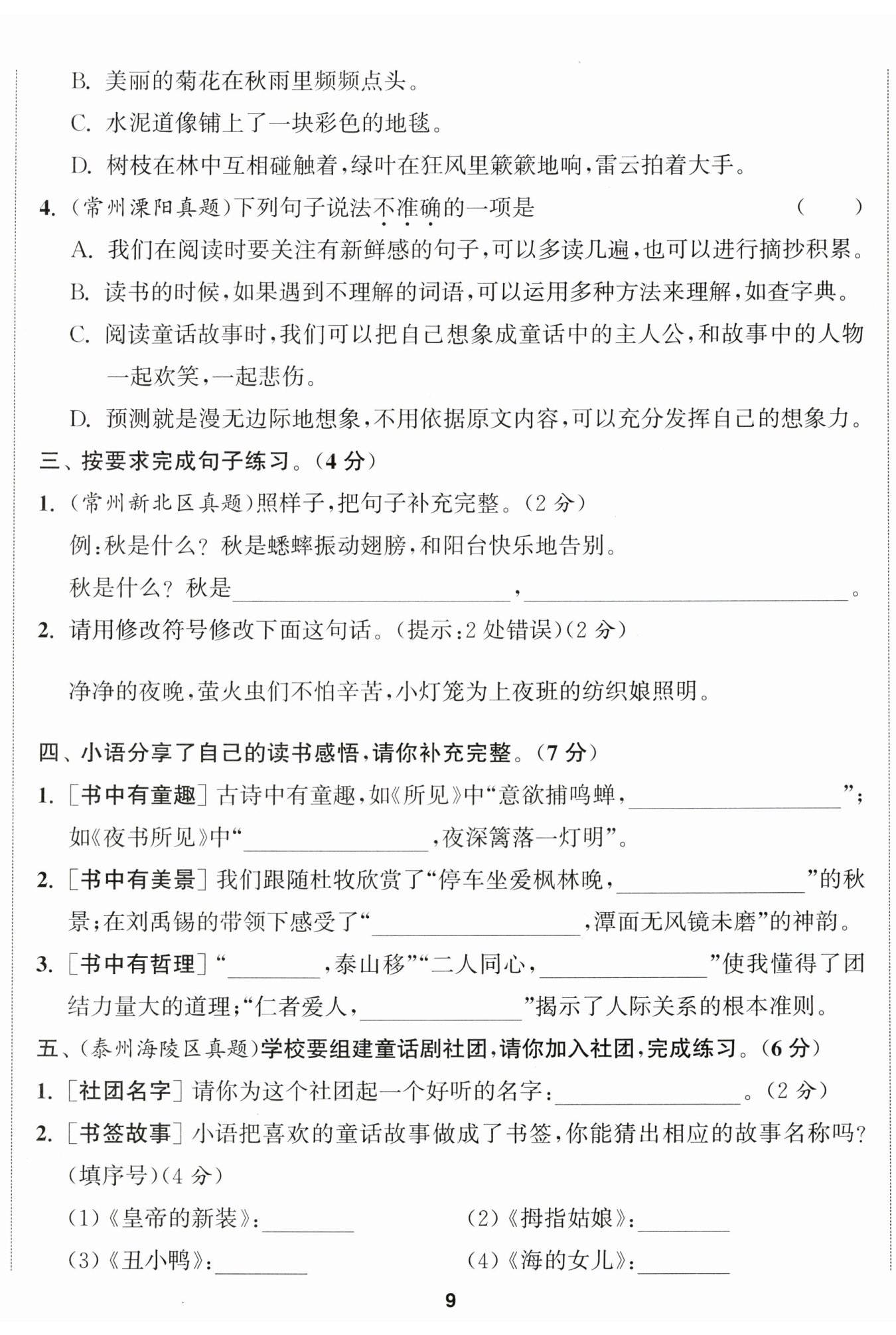 B.美丽的菊花在秋雨里频频点头。

C.水泥道像铺上了一块彩色的地毯。

D.树枝在林中互相碰触着,绿叶在狂风里簌簌地响,雷云拍着大手。

4.(常州溧阳真题)下列句子说法不准确的一项是 ( )

A.我们在阅读时要关注有新鲜感的句子,可以多读几遍,也可以进行摘抄积累。

B.读书的时候,如果遇到不理解的词语,可以运用多种方法来理解,如查字典。

C.阅读童话故事时,我们可以把自己想象成童话中的主人公,和故事中的人物一起欢笑,一起悲伤。

D.预测就是漫无边际地想象,不用依据原文内容,可以充分发挥自己的想象力。

三、按要求完成句子练习。(4分)

1.(常州新北区真题)照样子,把句子补充完整。(2分)

例:秋是什么?秋是蟋蟀振动翅膀,和阳台快乐地告别。

秋是什么?秋是____,____。

2.请用修改符号修改下面这句话。(提示:2处错误)(2分)

净净的夜晚,萤火虫们不怕辛苦,小灯笼为上夜班的纺织娘照明。

四、小语分享了自己的读书感悟,请你补充完整。(7分)

1.[书中有童趣]古诗中有童趣,如《所见》中“意欲捕鸣蝉,____”;如《夜书所见》中“____,夜深篱落一灯明”。

2.[书中有美景]我们跟随杜牧欣赏了“停车坐爱枫林晚,____”的秋景;在刘禹锡的带领下感受了“____,潭面无风镜未磨”的神韵。

3.[书中有哲理]“____,泰山移”“二人同心,____”使我懂得了团结力量大的道理;“仁者爱人,____”揭示了人际关系的根本准则。

五、(泰州海陵区真题)学校要组建童话剧社团,请你加入社团,完成练习。(6分)

1.[社团名字]请你为这个社团起一个好听的名字:____。(2分)

2.[书签故事]小语把喜欢的童话故事做成了书签,你能猜出相应的故事名称吗?(填序号)(4分)

(1)《皇帝的新装》:____ (2)《拇指姑娘》:____

(3)《丑小鸭》:____ (4)《海的女儿》:____

9